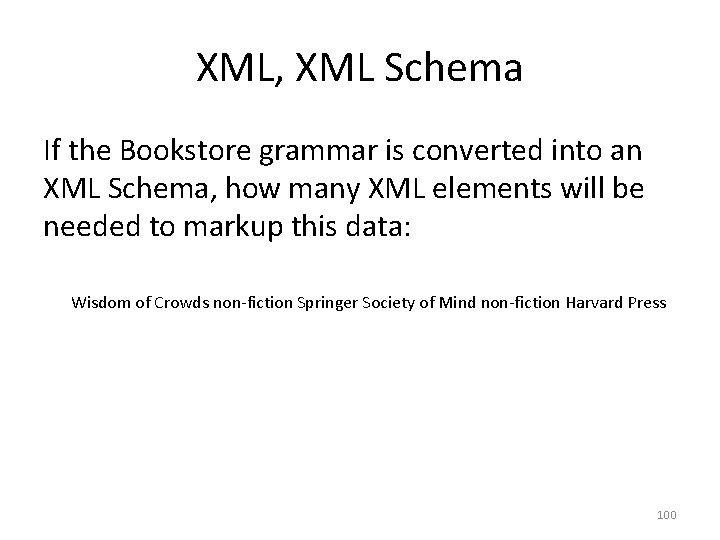 XML, XML Schema

If the Bookstore grammar is converted into an XML Schema, how many XML elements will be needed to markup this data:

Wisdom of Crowds non-fiction Springer Society of Mind non-fiction Harvard Press

100